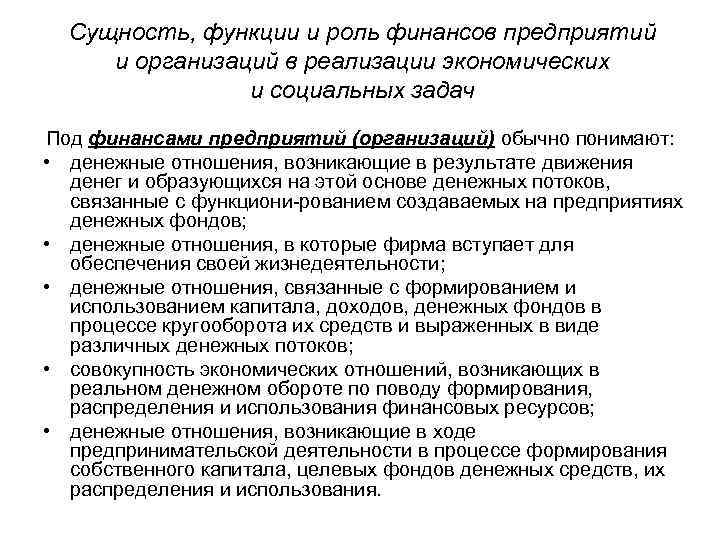 Сущность, функции и роль финансов предприятий и организаций в реализации экономических и социальных задач

Под финансами предприятий (организаций) обычно понимают:

• денежные отношения, возникающие в результате движения денег и образующихся на этой основе денежных потоков, связанные с функциони-рованием создаваемых на предприятиях денежных фондов;
• денежные отношения, в которые фирма вступает для обеспечения своей жизнедеятельности;
• денежные отношения, связанные с формированием и использованием капитала, доходов, денежных фондов в процессе кругооборота их средств и выраженных в виде различных денежных потоков;
• совокупность экономических отношений, возникающих в реальном денежном обороте по поводу формирования, распределения и использования финансовых ресурсов;
• денежные отношения, возникающие в ходе предпринимательской деятельности в процессе формирования собственного капитала, целевых фондов денежных средств, их распределения и использования.